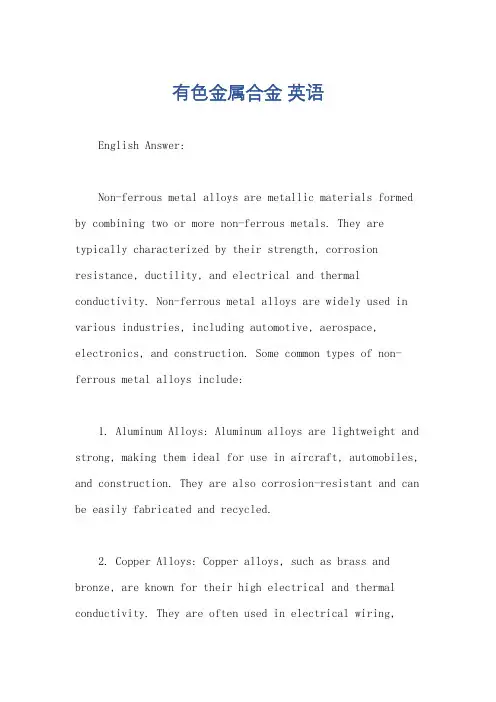 有色金属合金 英语

English Answer:

Non-ferrous metal alloys are metallic materials formed by combining two or more non-ferrous metals. They are typically characterized by their strength, corrosion resistance, ductility, and electrical and thermal conductivity. Non-ferrous metal alloys are widely used in various industries, including automotive, aerospace, electronics, and construction. Some common types of non-ferrous metal alloys include:

1. Aluminum Alloys: Aluminum alloys are lightweight and strong, making them ideal for use in aircraft, automobiles, and construction. They are also corrosion-resistant and can be easily fabricated and recycled.

2. Copper Alloys: Copper alloys, such as brass and bronze, are known for their high electrical and thermal conductivity. They are often used in electrical wiring,